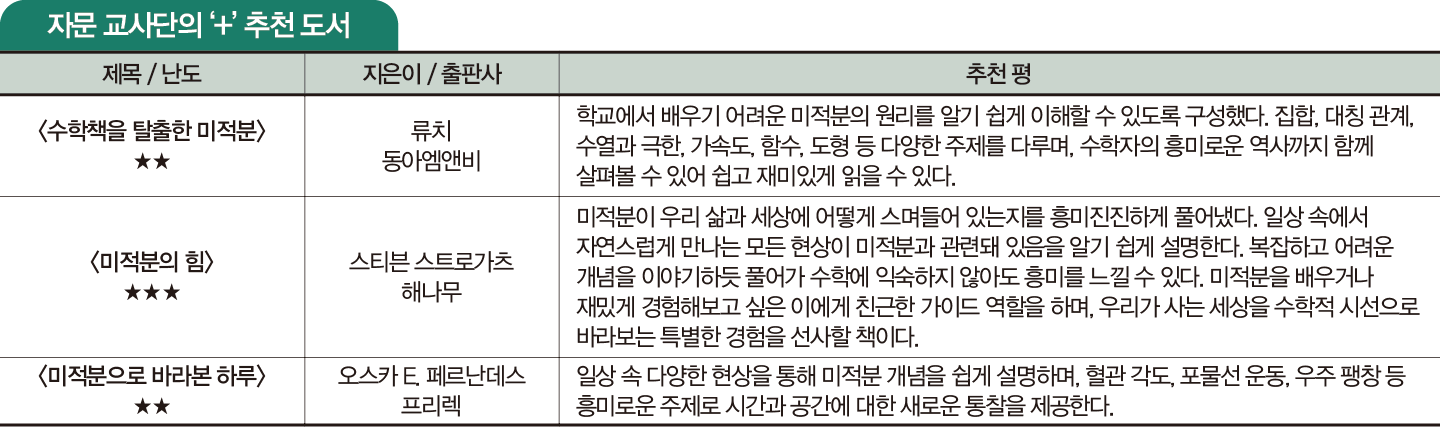 자문 교사단의 '+' 추천 도서

| 제목 / 난도 | 지은이 / 출판사 | 추천 평 |
|---|---|---|
| 〈수학책을 탈출한 미적분〉 ★★ | 류치 동아엠앤비 | 학교에서 배우기 어려운 미적분의 원리를 알기 쉽게 이해할 수 있도록 구성했다. 집합, 대칭 관계, 수열과 극한, 가속도, 함수, 도형 등 다양한 주제를 다루며, 수학자의 흥미로운 역사까지 함께 살펴볼 수 있어 쉽고 재미있게 읽을 수 있다. |
| 〈미적분의 힘〉 ★★★ | 스티븐 스트로가츠 해나무 | 미적분이 우리 삶과 세상에 어떻게 스며들어 있는지를 흥미진진하게 풀어냈다. 일상 속에서 자연스럽게 만나는 모든 현상이 미적분과 관련돼 있음을 알기 쉽게 설명한다. 복잡하고 어려운 개념을 이야기하듯 풀어가 수학에 익숙하지 않아도 흥미를 느낄 수 있다. 미적분을 배우거나 재밌게 경험해보고 싶은 이에게 친근한 가이드 역할을 하며, 우리가 사는 세상을 수학적 시선으로 바라보는 특별한 경험을 선사할 책이다. |
| 〈미적분으로 바라본 하루〉 ★★ | 오스카 E. 페르난데스 프리렉 | 일상 속 다양한 현상을 통해 미적분 개념을 쉽게 설명하며, 혈관 각도, 포물선 운동, 우주 팽창 등 흥미로운 주제로 시간과 공간에 대한 새로운 통찰을 제공한다. |